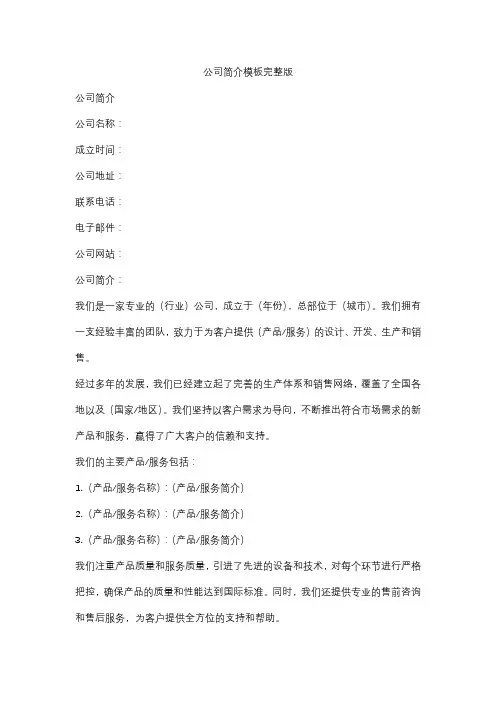 公司简介模板完整版

公司简介

公司名称：

成立时间：

公司地址：

联系电话：

电子邮件：

公司网站：

公司简介：

我们是一家专业的（行业）公司，成立于（年份），总部位于（城市）。我们拥有一支经验丰富的团队，致力于为客户提供（产品/服务）的设计、开发、生产和销售。

经过多年的发展，我们已经建立起了完善的生产体系和销售网络，覆盖了全国各地以及（国家/地区）。我们坚持以客户需求为导向，不断推出符合市场需求的新产品和服务，赢得了广大客户的信赖和支持。

我们的主要产品/服务包括：

1.（产品/服务名称）：（产品/服务简介）

2.（产品/服务名称）：（产品/服务简介）

3.（产品/服务名称）：（产品/服务简介）

我们注重产品质量和服务质量，引进了先进的设备和技术，对每个环节进行严格把控，确保产品的质量和性能达到国际标准。同时，我们还提供专业的售前咨询和售后服务，为客户提供全方位的支持和帮助。